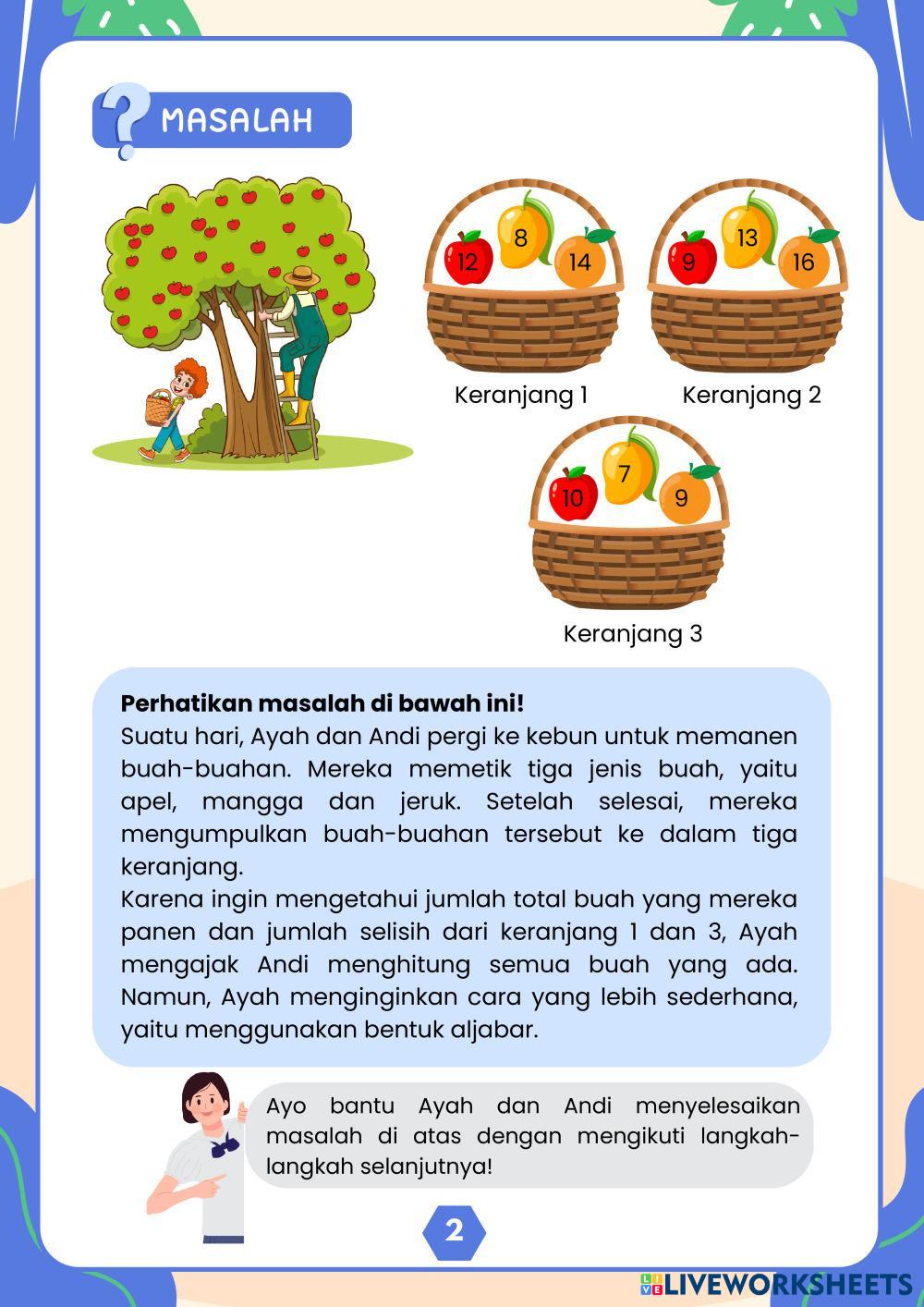 MASALAH

12 8 14
Keranjang 1

9 13 16
Keranjang 2

10 7 9
Keranjang 3

**Perhatikan masalah di bawah ini!**
Suatu hari, Ayah dan Andi pergi ke kebun untuk memanen buah-buahan. Mereka memetik tiga jenis buah, yaitu apel, mangga dan jeruk. Setelah selesai, mereka mengumpulkan buah-buahan tersebut ke dalam tiga keranjang.
Karena ingin mengetahui jumlah total buah yang mereka panen dan jumlah selisih dari keranjang 1 dan 3, Ayah mengajak Andi menghitung semua buah yang ada. Namun, Ayah menginginkan cara yang lebih sederhana, yaitu menggunakan bentuk aljabar.

Ayo bantu Ayah dan Andi menyelesaikan masalah di atas dengan mengikuti langkah-langkah selanjutnya!

2

LIVEWORKSHEETS